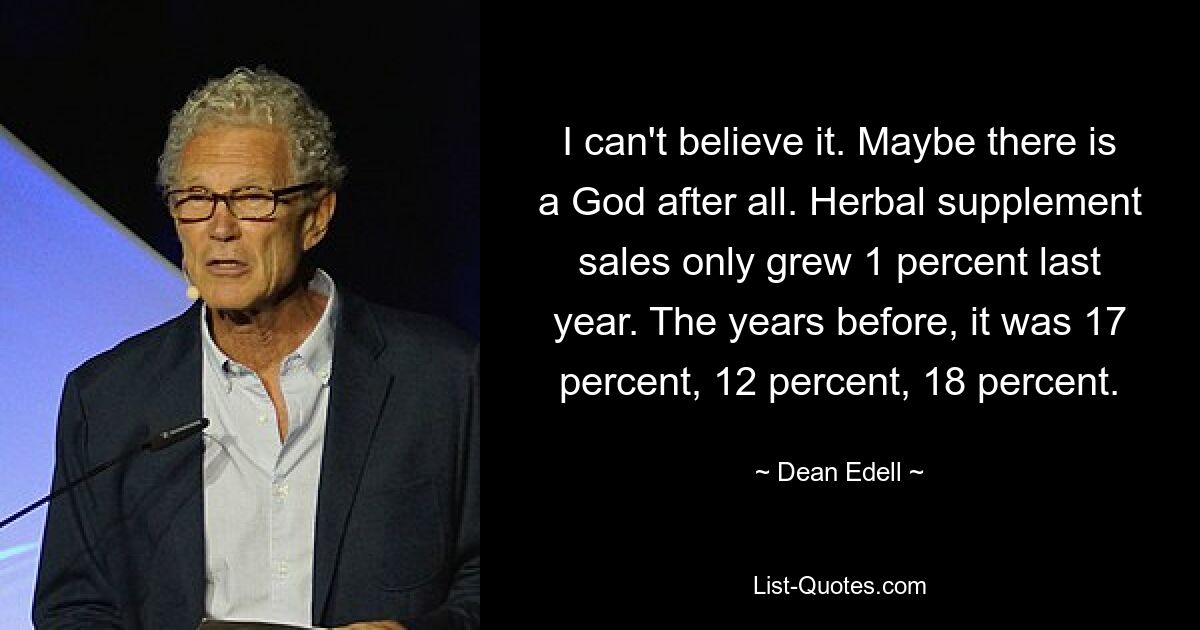 I can't believe it. Maybe there is a God after all. Herbal supplement sales only grew 1 percent last year. The years before, it was 17 percent, 12 percent, 18 percent.

~ Dean Edell ~

List-Quotes.com